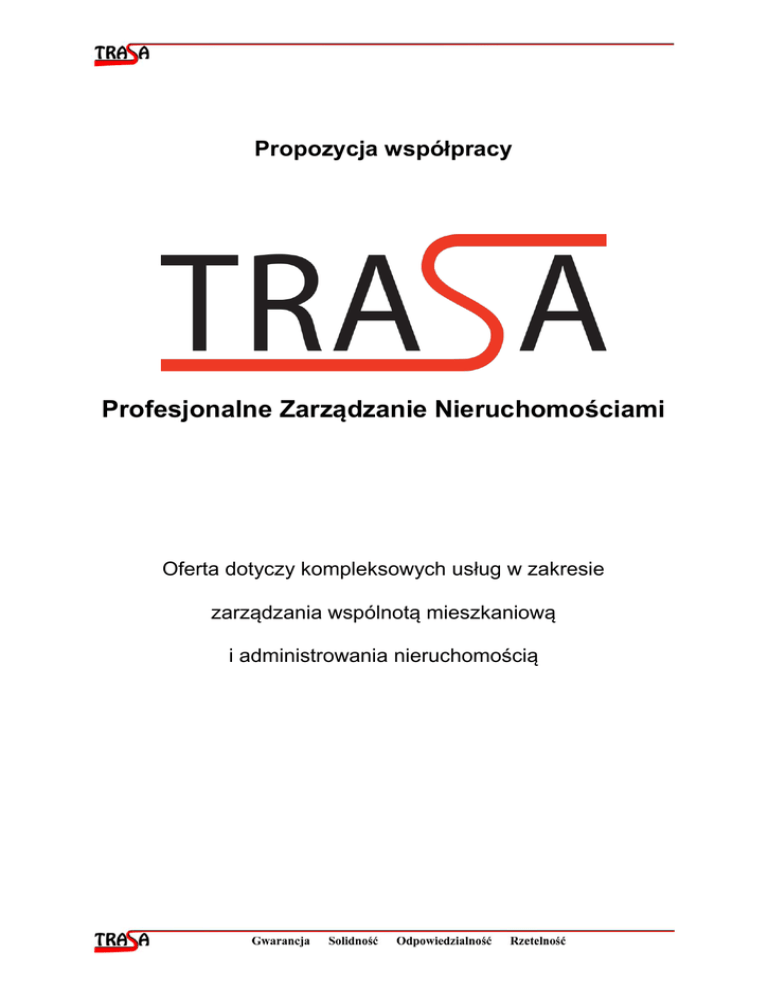 TRASA

Propozycja współpracy

TRASA

Profesjonalne Zarządzanie Nieruchomościami

Oferta dotyczy kompleksowych usług w zakresie

zarządzania wspólnotą mieszkaniową

i administrowania nieruchomością

TRASA Gwarancja Solidność Odpowiedzialność Rzetelność